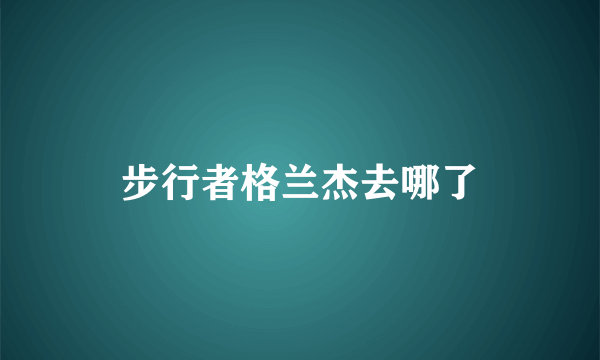 步行者格兰杰去哪了